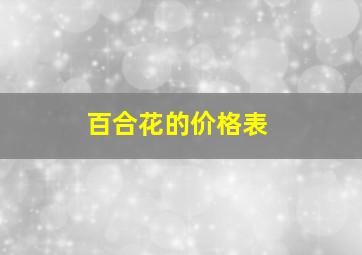 百合花的价格表